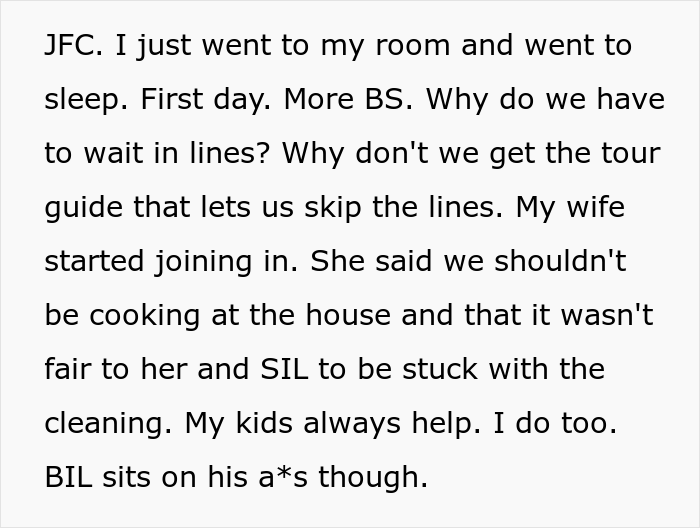 JFC. I just went to my room and went to sleep. First day. More BS. Why do we have to wait in lines? Why don't we get the tour guide that lets us skip the lines. My wife started joining in. She said we shouldn't be cooking at the house and that it wasn't fair to her and SIL to be stuck with the cleaning. My kids always help. I do too. BIL sits on his a*s though.